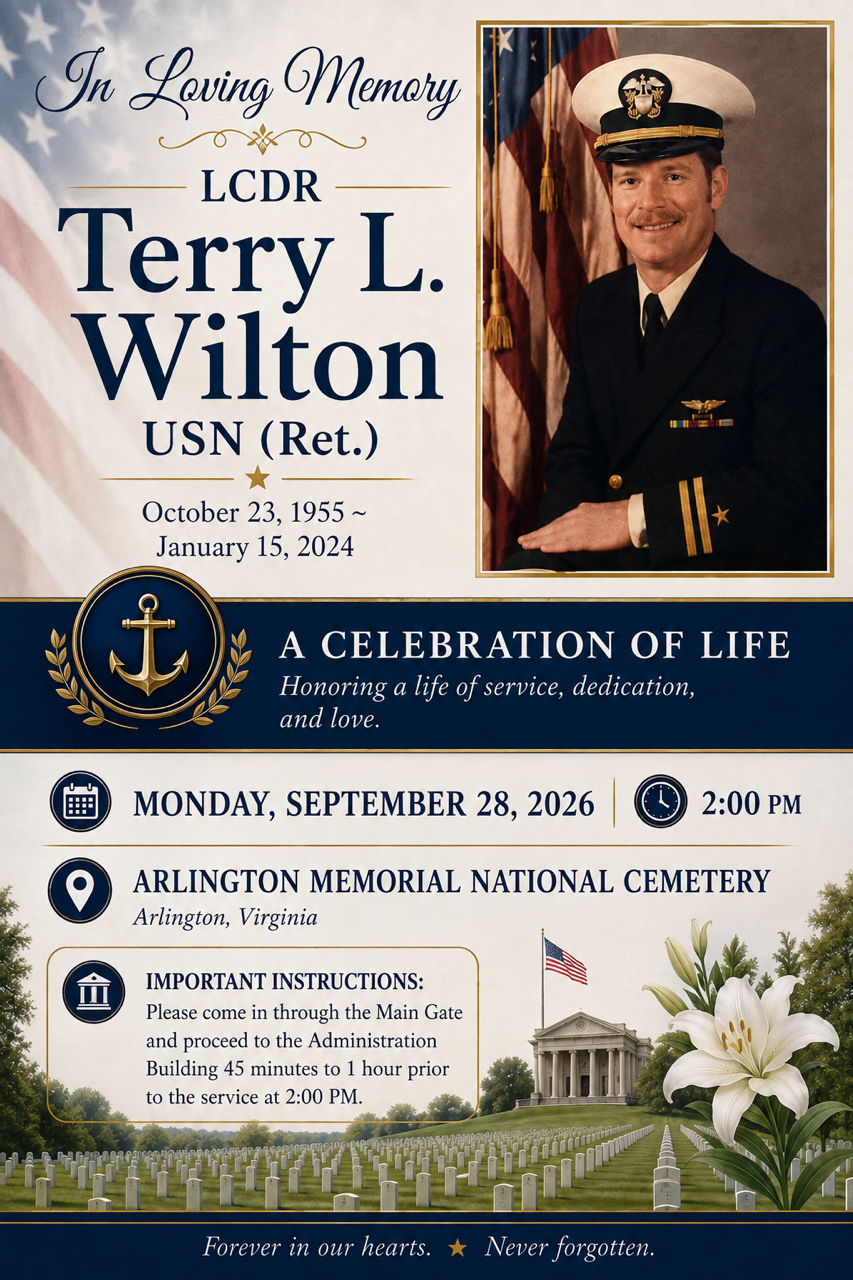 In Loving Memory

LCDR
Terry L.
Wilton
USN (Ret.)

October 23, 1955 ~
January 15, 2024

A CELEBRATION OF LIFE
Honoring a life of service, dedication, and love.

MONDAY, SEPTEMBER 28, 2026

2:00 PM

ARLINGTON MEMORIAL NATIONAL CEMETERY
Arlington, Virginia

IMPORTANT INSTRUCTIONS:
Please come in through the Main Gate and proceed to the Administration Building 45 minutes to 1 hour prior to the service at 2:00 PM.

Forever in our hearts. ★ Never forgotten.